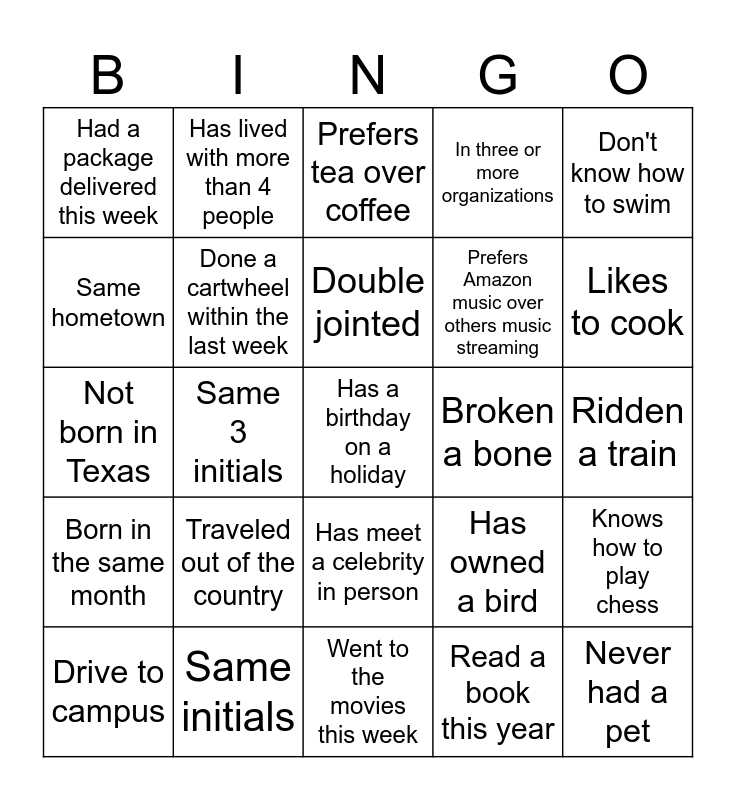 | B | I | N | G | O |
|---|---|---|---|---|
| Had a package delivered this week | Has lived with more than 4 people | Prefers tea over coffee | In three or more organizations | Don't know how to swim |
| Same hometown | Done a cartwheel within the last week | Double jointed | Prefers Amazon music over others music streaming | Likes to cook |
| Not born in Texas | Same 3 initials | Has a birthday on a holiday | Broken a bone | Ridden a train |
| Born in the same month | Traveled out of the country | Has meet a celebrity in person | Has owned a bird | Knows how to play chess |
| Drive to campus | Same initials | Went to the movies this week | Read a book this year | Never had a pet |